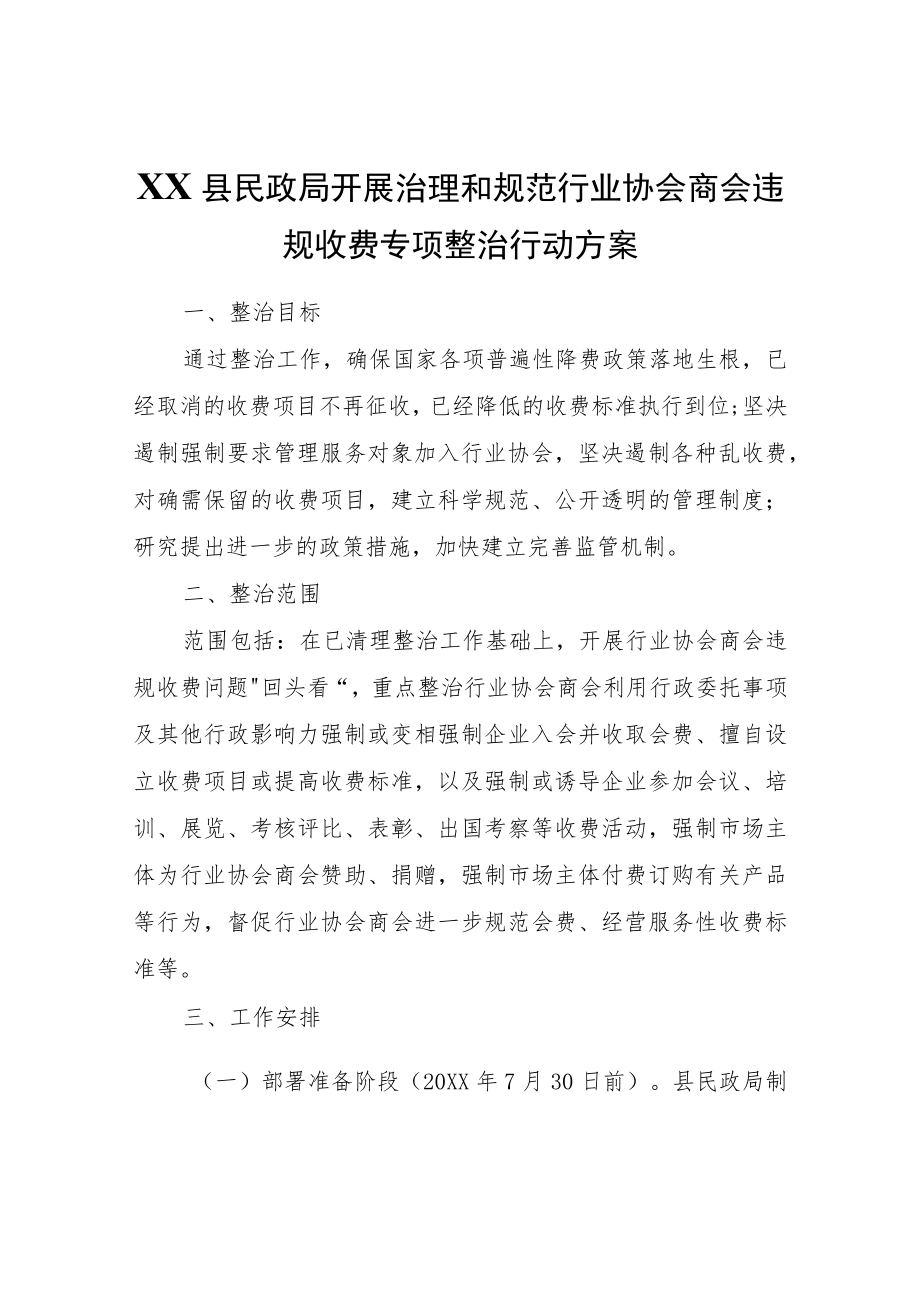 XX 县民政局开展治理和规范行业协会商会违规收费专项整治行动方案

一、整治目标

通过整治工作，确保国家各项普遍性降费政策落地生根，已经取消的收费项目不再征收，已经降低的收费标准执行到位;坚决遏制强制要求管理服务对象加入行业协会，坚决遏制各种乱收费，对确需保留的收费项目，建立科学规范、公开透明的管理制度；研究提出进一步的政策措施，加快建立完善监管机制。

二、整治范围

范围包括：在已清理整治工作基础上，开展行业协会商会违规收费问题"回头看“，重点整治行业协会商会利用行政委托事项及其他行政影响力强制或变相强制企业入会并收取会费、擅自设立收费项目或提高收费标准，以及强制或诱导企业参加会议、培训、展览、考核评比、表彰、出国考察等收费活动，强制市场主体为行业协会商会赞助、捐赠，强制市场主体付费订购有关产品等行为，督促行业协会商会进一步规范会费、经营服务性收费标准等。

三、工作安排

（一）部署准备阶段（20XX 年 7 月 30 日前）。县民政局制